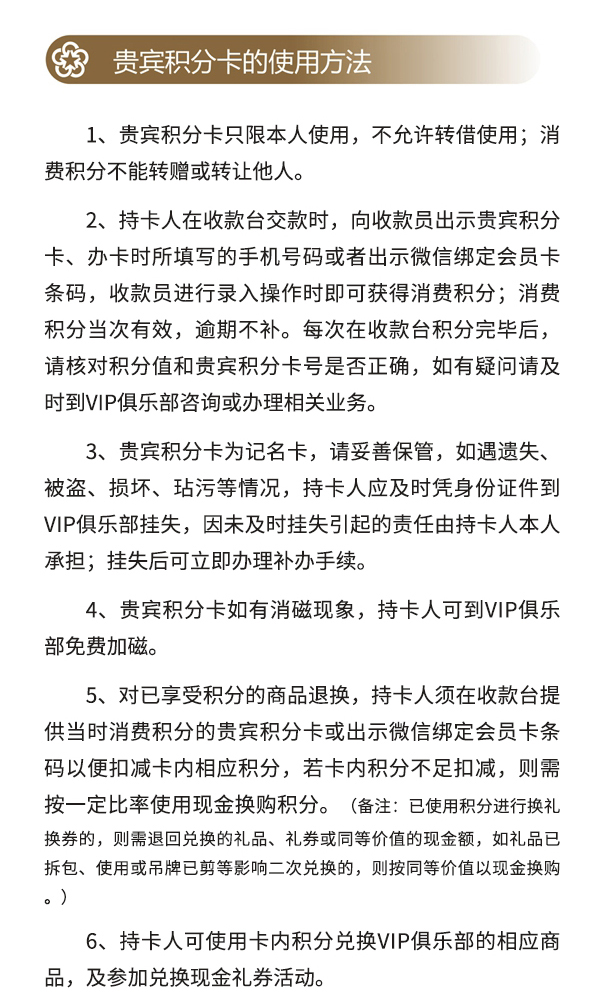 贵宾积分卡的使用方法

1、贵宾积分卡只限本人使用，不允许转借使用；消费积分不能转赠或转让他人。

2、持卡人在收款台交款时，向收款员出示贵宾积分卡、办卡时所填写的手机号码或者出示微信绑定会员卡条码，收款员进行录入操作时即可获得消费积分；消费积分当次有效，逾期不补。每次在收款台积分完毕后，请核对积分值和贵宾积分卡号是否正确，如有疑问请及时到VIP俱乐部咨询或办理相关业务。

3、贵宾积分卡为记名卡，请妥善保管，如遇遗失、被盗、损坏、玷污等情况，持卡人应及时凭身份证件到VIP俱乐部挂失，因未及时挂失引起的责任由持卡人本人承担；挂失后可立即办理补办手续。

4、贵宾积分卡如有消磁现象，持卡人可到VIP俱乐部免费加磁。

5、对已享受积分的商品退换，持卡人须在收款台提供当时消费积分的贵宾积分卡或出示微信绑定会员卡条码以便扣减卡内相应积分，若卡内积分不足扣减，则需按一定比率使用现金换购积分。（备注：已使用积分进行换礼换券的，则需退回兑换的礼品、礼券或同等价值的现金额，如礼品已拆包、使用或吊牌已剪等影响二次兑换的，则按同等价值以现金换购。）

6、持卡人可使用卡内积分兑换VIP俱乐部的相应商品，及参加兑换现金礼券活动。